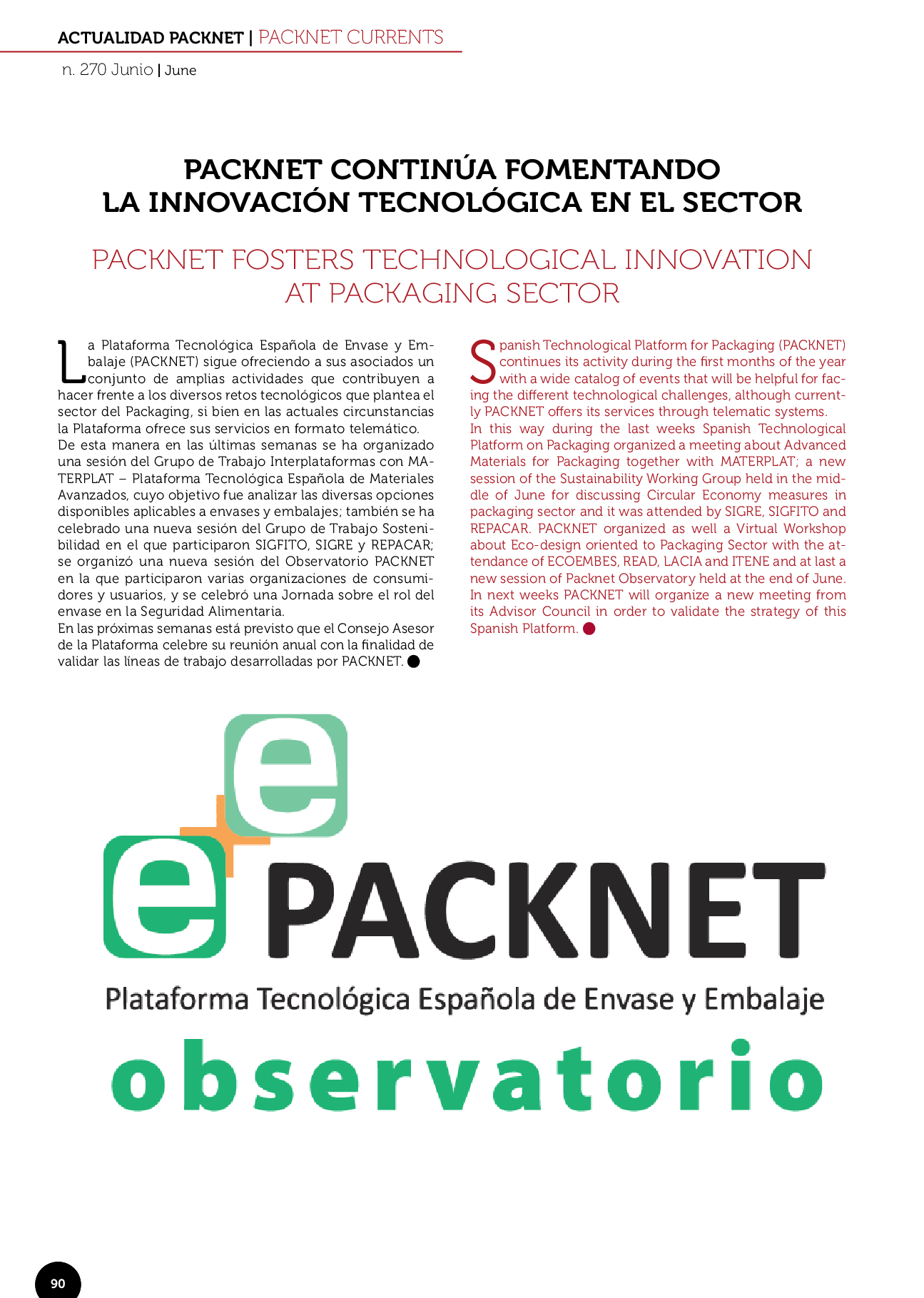 ACTUALIDAD PACKNET | PACKNET CURRENTS

n. 270 Junio | June

PACKNET CONTINÚA FOMENTANDO LA INNOVACIÓN TECNOLÓGICA EN EL SECTOR

PACKNET FOSTERS TECHNOLOGICAL INNOVATION AT PACKAGING SECTOR

La Plataforma Tecnológica Española de Envase y Embalaje (PACKNET) sigue ofreciendo a sus asociados un conjunto de amplias actividades que contribuyen a hacer frente a los diversos retos tecnológicos que plantea el sector del Packaging, si bien en las actuales circunstancias la Plataforma ofrece sus servicios en formato telemático.
De esta manera en las últimas semanas se ha organizado una sesión del Grupo de Trabajo Interplataformas con MATERPLAT – Plataforma Tecnológica Española de Materiales Avanzados, cuyo objetivo fue analizar las diversas opciones disponibles aplicables a envases y embalajes; también se ha celebrado una nueva sesión del Grupo de Trabajo Sostenibilidad en el que participaron SIGFITO, SIGRE y REPACAR; se organizó una nueva sesión del Observatorio PACKNET en la que participaron varias organizaciones de consumidores y usuarios, y se celebró una Jornada sobre el rol del envase en la Seguridad Alimentaria.
En las próximas semanas está previsto que el Consejo Asesor de la Plataforma celebre su reunión anual con la finalidad de validar las líneas de trabajo desarrolladas por PACKNET.

Spanish Technological Platform for Packaging (PACKNET) continues its activity during the first months of the year with a wide catalog of events that will be helpful for facing the different technological challenges, although currently PACKNET offers its services through telematic systems.
In this way during the last weeks Spanish Technological Platform on Packaging organized a meeting about Advanced Materials for Packaging together with MATERPLAT; a new session of the Sustainability Working Group held in the middle of June for discussing Circular Economy measures in packaging sector and it was attended by SIGRE, SIGFITO and REPACAR. PACKNET organized as well a Virtual Workshop about Eco-design oriented to Packaging Sector with the attendance of ECOEMBES, READ, LACIA and ITENE and at last a new session of Packnet Observatory held at the end of June.
In next weeks PACKNET will organize a new meeting from its Advisor Council in order to validate the strategy of this Spanish Platform.

e e PACKNET
Plataforma Tecnológica Española de Envase y Embalaje
observatorio

90